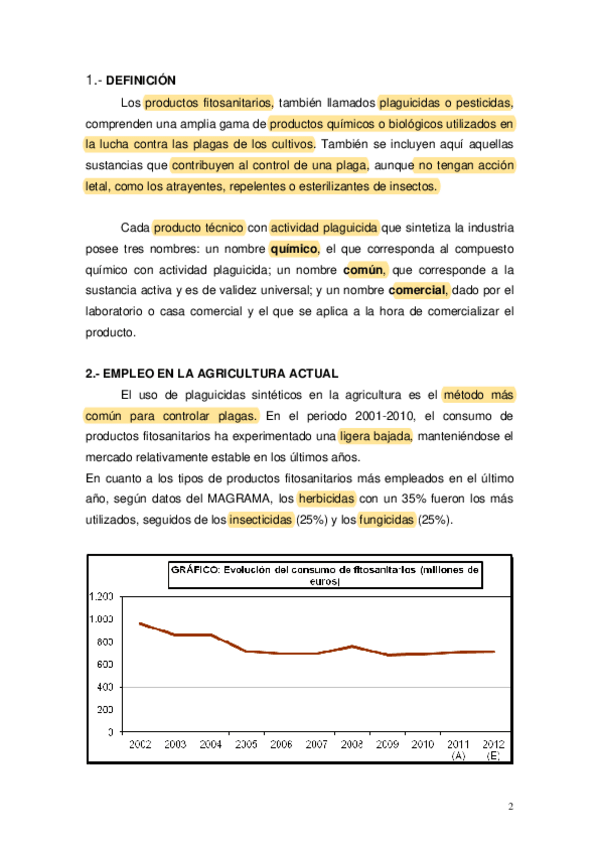 1.- DEFINICIÓN

Los productos fitosanitarios, también llamados plaguicidas o pesticidas, comprenden una amplia gama de productos químicos o biológicos utilizados en la lucha contra las plagas de los cultivos. También se incluyen aquí aquellas sustancias que contribuyen al control de una plaga, aunque no tengan acción letal, como los atrayentes, repelentes o esterilizantes de insectos.

Cada producto técnico con actividad plaguicida que sintetiza la industria posee tres nombres: un nombre químico, el que corresponda al compuesto químico con actividad plaguicida; un nombre común, que corresponde a la sustancia activa y es de validez universal; y un nombre comercial, dado por el laboratorio o casa comercial y el que se aplica a la hora de comercializar el producto.

2.- EMPLEO EN LA AGRICULTURA ACTUAL

El uso de plaguicidas sintéticos en la agricultura es el método más común para controlar plagas. En el periodo 2001-2010, el consumo de productos fitosanitarios ha experimentado una ligera bajada, manteniéndose el mercado relativamente estable en los últimos años.
En cuanto a los tipos de productos fitosanitarios más empleados en el último año, según datos del MAGRAMA, los herbicidas con un 35% fueron los más utilizados, seguidos de los insecticidas (25%) y los fungicidas (25%).

GRÁFICO: Evolución del consumo de fitosanitarios (millones de euros)

1.200
1.000
800
600
400
200
0

2002 2003 2004 2005 2006 2007 2008 2009 2010 2011 (A) 2012 (E)

2